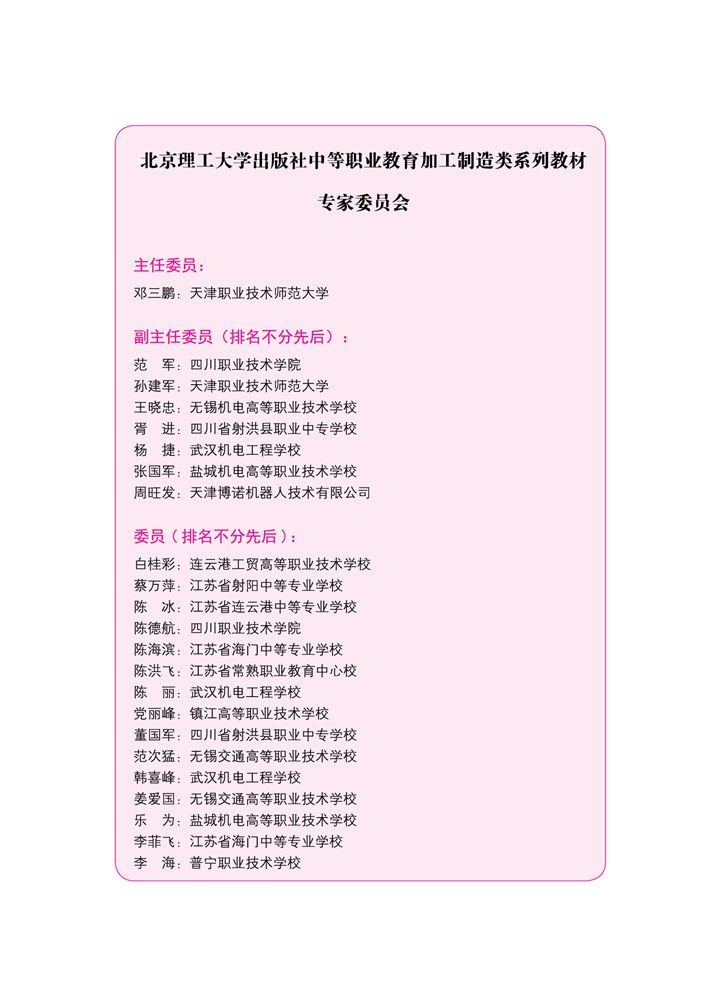 北京理工大学出版社中等职业教育加工制造类系列教材

专家委员会

主任委员：

邓三鹏：天津职业技术师范大学

副主任委员（排名不分先后）：

范　军：四川职业技术学院
孙建军：天津职业技术师范大学
王晓忠：无锡机电高等职业技术学校
胥　进：四川省射洪县职业中专学校
杨　捷：武汉机电工程学校
张国军：盐城机电高等职业技术学校
周旺发：天津博诺机器人技术有限公司

委员（排名不分先后）：

白桂彩：连云港工贸高等职业技术学校
蔡万萍：江苏省射阳中等专业学校
陈　冰：江苏省连云港中等专业学校
陈德航：四川职业技术学院
陈海滨：江苏省海门中等专业学校
陈洪飞：江苏省常熟职业教育中心校
陈　丽：武汉机电工程学校
党丽峰：镇江高等职业技术学校
董国军：四川省射洪县职业中专学校
范次猛：无锡交通高等职业技术学校
韩喜峰：武汉机电工程学校
姜爱国：无锡交通高等职业技术学校
乐　为：盐城机电高等职业技术学校
李菲飞：江苏省海门中等专业学校
李　海：普宁职业技术学校